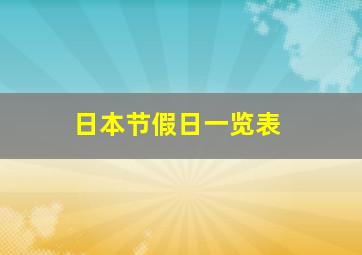 日本节假日一览表